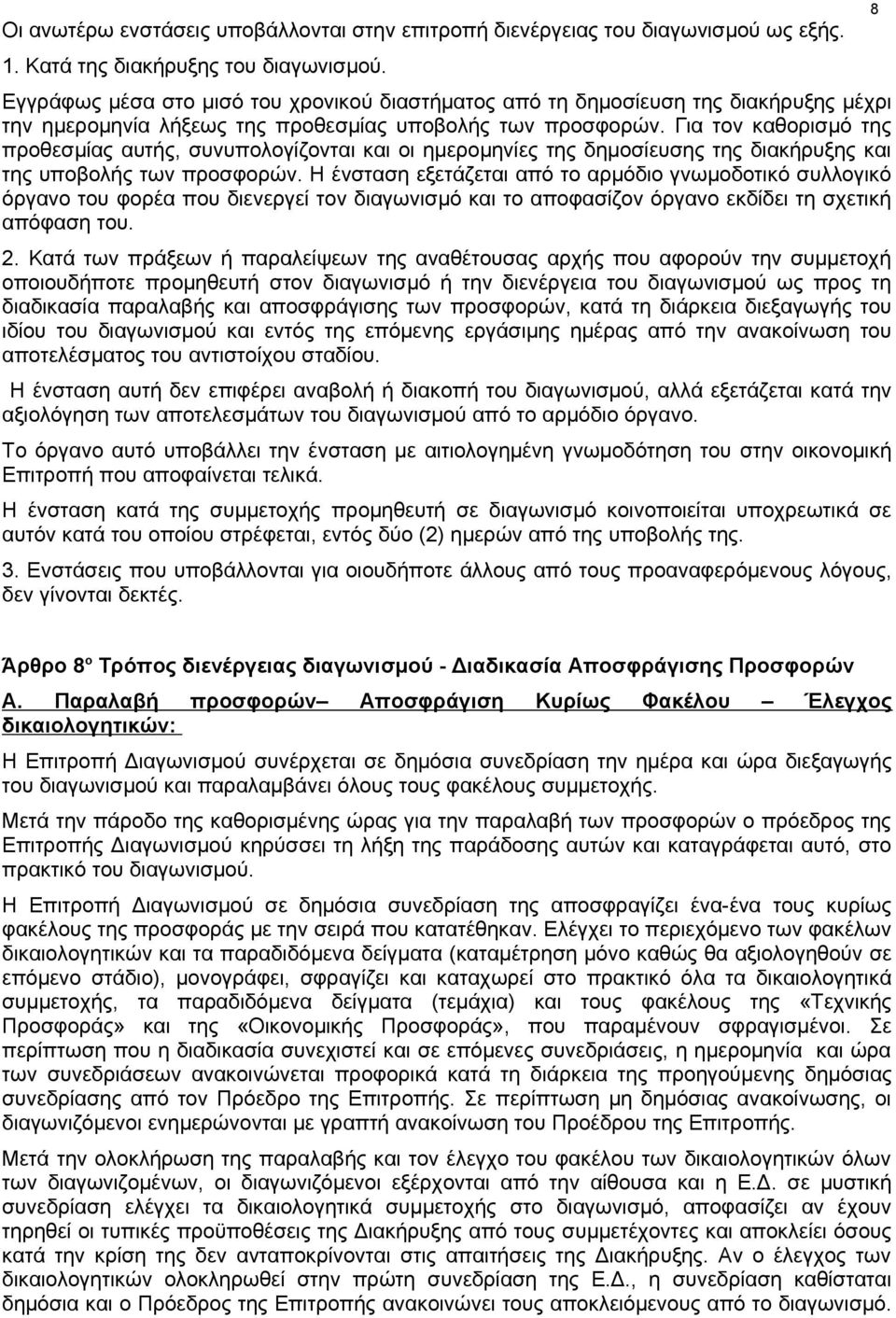 8

Οι ανωτέρω ενστάσεις υποβάλλονται στην επιτροπή διενέργειας του διαγωνισμού ως εξής.

1. Κατά της διακήρυξης του διαγωνισμού.

Εγγράφως μέσα στο μισό του χρονικού διαστήματος από τη δημοσίευση της διακήρυξης μέχρι την ημερομηνία λήξεως της προθεσμίας υποβολής των προσφορών. Για τον καθορισμό της προθεσμίας αυτής, συνυπολογίζονται και οι ημερομηνίες της δημοσίευσης της διακήρυξης και της υποβολής των προσφορών. Η ένσταση εξετάζεται από το αρμόδιο γνωμοδοτικό συλλογικό όργανο του φορέα που διενεργεί τον διαγωνισμό και το αποφασίζον όργανο εκδίδει τη σχετική απόφαση του.

2. Κατά των πράξεων ή παραλείψεων της αναθέτουσας αρχής που αφορούν την συμμετοχή οποιουδήποτε προμηθευτή στον διαγωνισμό ή την διενέργεια του διαγωνισμού ως προς τη διαδικασία παραλαβής και αποσφράγισης των προσφορών, κατά τη διάρκεια διεξαγωγής του ιδίου του διαγωνισμού και εντός της επόμενης εργάσιμης ημέρας από την ανακοίνωση του αποτελέσματος του αντιστοίχου σταδίου.

Η ένσταση αυτή δεν επιφέρει αναβολή ή διακοπή του διαγωνισμού, αλλά εξετάζεται κατά την αξιολόγηση των αποτελεσμάτων του διαγωνισμού από το αρμόδιο όργανο.

Το όργανο αυτό υποβάλλει την ένσταση με αιτιολογημένη γνωμοδότηση του στην οικονομική Επιτροπή που αποφαίνεται τελικά.

Η ένσταση κατά της συμμετοχής προμηθευτή σε διαγωνισμό κοινοποιείται υποχρεωτικά σε αυτόν κατά του οποίου στρέφεται, εντός δύο (2) ημερών από της υποβολής της.

3. Ενστάσεις που υποβάλλονται για οιουδήποτε άλλους από τους προαναφερόμενους λόγους, δεν γίνονται δεκτές.

Άρθρο 8ο Τρόπος διενέργειας διαγωνισμού - Διαδικασία Αποσφράγισης Προσφορών

Α. Παραλαβή προσφορών– Αποσφράγιση Κυρίως Φακέλου – Έλεγχος δικαιολογητικών:

Η Επιτροπή Διαγωνισμού συνέρχεται σε δημόσια συνεδρίαση την ημέρα και ώρα διεξαγωγής του διαγωνισμού και παραλαμβάνει όλους τους φακέλους συμμετοχής.

Μετά την πάροδο της καθορισμένης ώρας για την παραλαβή των προσφορών ο πρόεδρος της Επιτροπής Διαγωνισμού κηρύσσει τη λήξη της παράδοσης αυτών και καταγράφεται αυτό, στο πρακτικό του διαγωνισμού.

Η Επιτροπή Διαγωνισμού σε δημόσια συνεδρίαση της αποσφραγίζει ένα-ένα τους κυρίως φακέλους της προσφοράς με την σειρά που κατατέθηκαν. Ελέγχει το περιεχόμενο των φακέλων δικαιολογητικών και τα παραδιδόμενα δείγματα (καταμέτρηση μόνο καθώς θα αξιολογηθούν σε επόμενο στάδιο), μονογράφει, σφραγίζει και καταχωρεί στο πρακτικό όλα τα δικαιολογητικά συμμετοχής, τα παραδιδόμενα δείγματα (τεμάχια) και τους φακέλους της «Τεχνικής Προσφοράς» και της «Οικονομικής Προσφοράς», που παραμένουν σφραγισμένοι. Σε περίπτωση που η διαδικασία συνεχιστεί και σε επόμενες συνεδριάσεις, η ημερομηνία και ώρα των συνεδριάσεων ανακοινώνεται προφορικά κατά τη διάρκεια της προηγούμενης δημόσιας συνεδρίασης από τον Πρόεδρο της Επιτροπής. Σε περίπτωση μη δημόσιας ανακοίνωσης, οι διαγωνιζόμενοι ενημερώνονται με γραπτή ανακοίνωση του Προέδρου της Επιτροπής.

Μετά την ολοκλήρωση της παραλαβής και τον έλεγχο του φακέλου των δικαιολογητικών όλων των διαγωνιζομένων, οι διαγωνιζόμενοι εξέρχονται από την αίθουσα και η Ε.Δ. σε μυστική συνεδρίαση ελέγχει τα δικαιολογητικά συμμετοχής στο διαγωνισμό, αποφασίζει αν έχουν τηρηθεί οι τυπικές προϋποθέσεις της Διακήρυξης από τους συμμετέχοντες και αποκλείει όσους κατά την κρίση της δεν ανταποκρίνονται στις απαιτήσεις της Διακήρυξης. Αν ο έλεγχος των δικαιολογητικών ολοκληρωθεί στην πρώτη συνεδρίαση της Ε.Δ., η συνεδρίαση καθίσταται δημόσια και ο Πρόεδρος της Επιτροπής ανακοινώνει τους αποκλειόμενους από το διαγωνισμό.